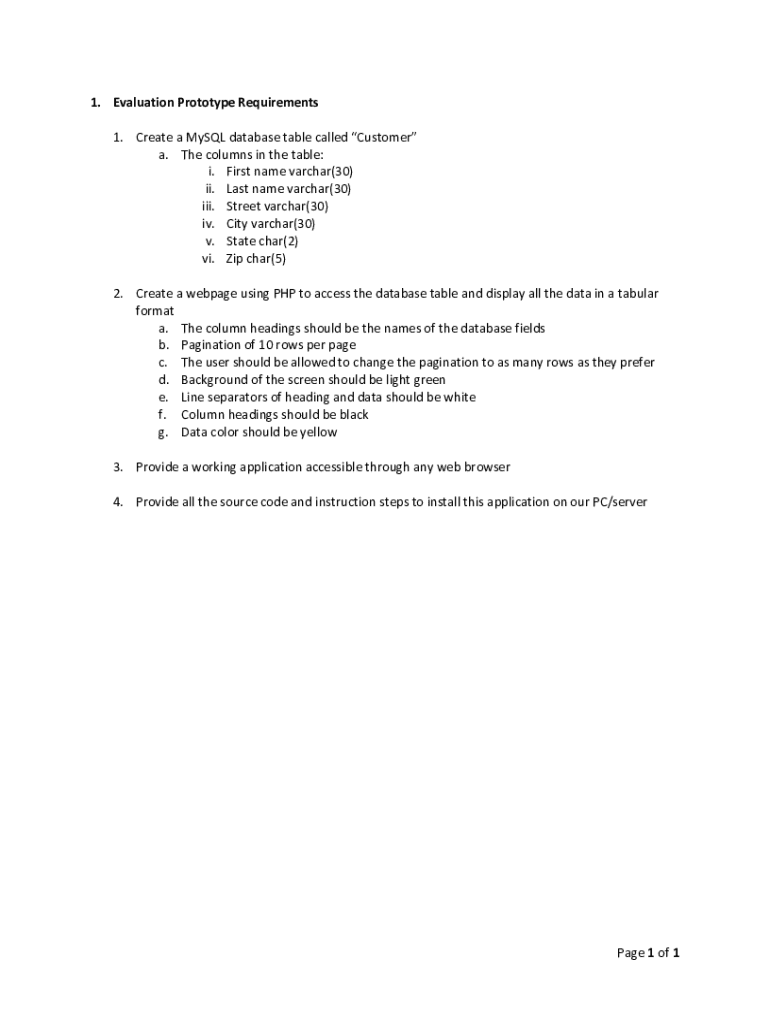 1. Evaluation Prototype Requirements

1. Create a MySQL database table called “Customer”
a. The columns in the table:
i. First name varchar(30)
ii. Last name varchar(30)
iii. Street varchar(30)
iv. City varchar(30)
v. State char(2)
vi. Zip char(5)

2. Create a webpage using PHP to access the database table and display all the data in a tabular format
a. The column headings should be the names of the database fields
b. Pagination of 10 rows per page
c. The user should be allowed to change the pagination to as many rows as they prefer
d. Background of the screen should be light green
e. Line separators of heading and data should be white
f. Column headings should be black
g. Data color should be yellow

3. Provide a working application accessible through any web browser

4. Provide all the source code and instruction steps to install this application on our PC/server

Page 1 of 1